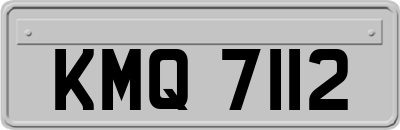 KMQ 7112